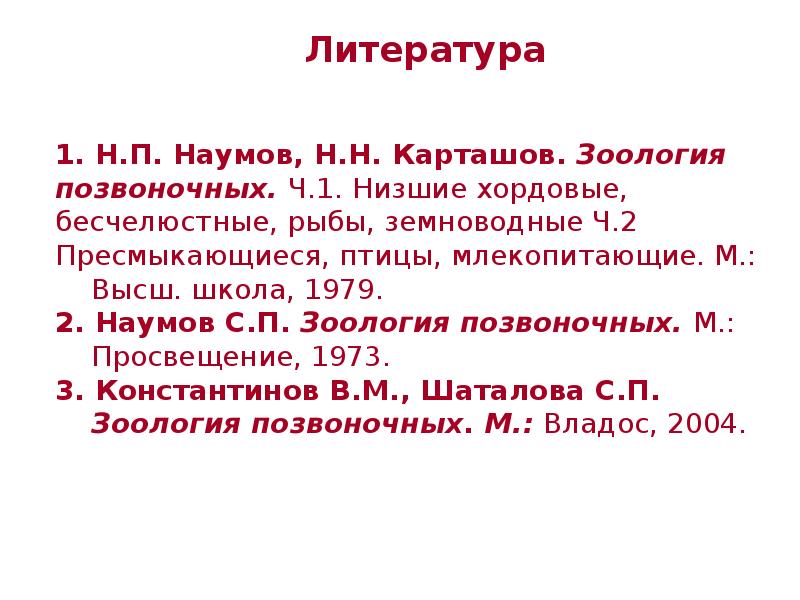 Литература

1. Н.П. Наумов, Н.Н. Карташов. Зоология позвоночных. Ч.1. Низшие хордовые, бесчелюстные, рыбы, земноводные Ч.2 Пресмыкающиеся, птицы, млекопитающие. М.: Высш. школа, 1979.

2. Наумов С.П. Зоология позвоночных. М.: Просвещение, 1973.

3. Константинов В.М., Шаталова С.П. Зоология позвоночных. М.: Владос, 2004.